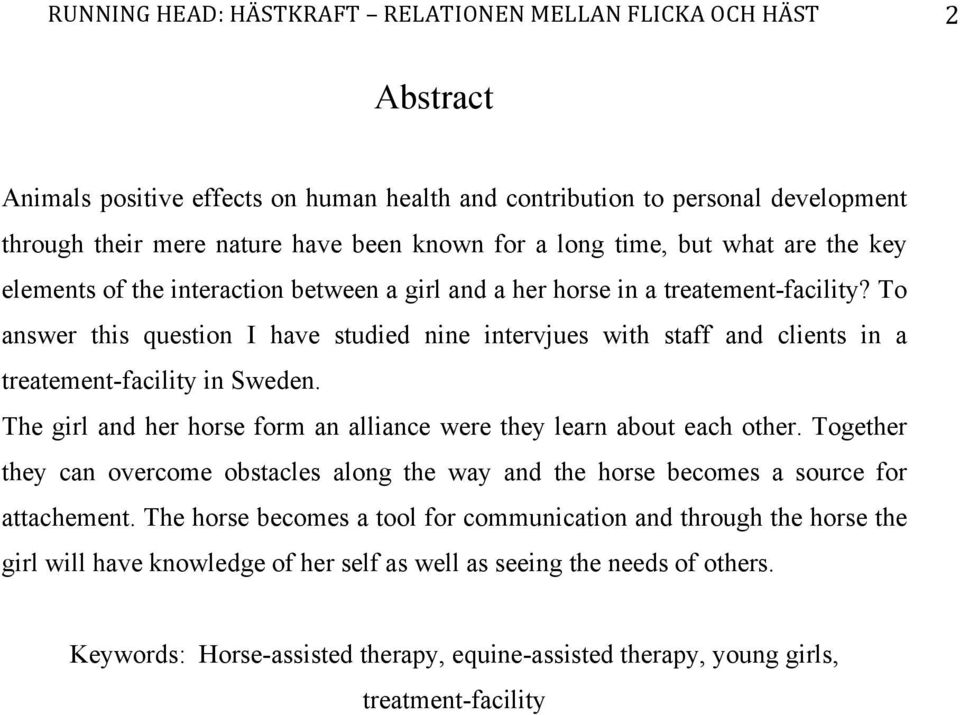 RUNNING HEAD: HÄSTKRAFT – RELATIONEN MELLAN FLICKA OCH HÄST 2

Abstract

Animals positive effects on human health and contribution to personal development through their mere nature have been known for a long time, but what are the key elements of the interaction between a girl and a her horse in a treatement-facility? To answer this question I have studied nine intervjues with staff and clients in a treatement-facility in Sweden.

The girl and her horse form an alliance were they learn about each other. Together they can overcome obstacles along the way and the horse becomes a source for attachement. The horse becomes a tool for communication and through the horse the girl will have knowledge of her self as well as seeing the needs of others.

Keywords: Horse-assisted therapy, equine-assisted therapy, young girls, treatment-facility